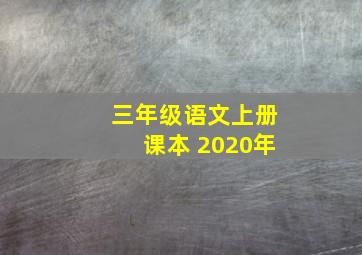 三年级语文上册
课本 2020年